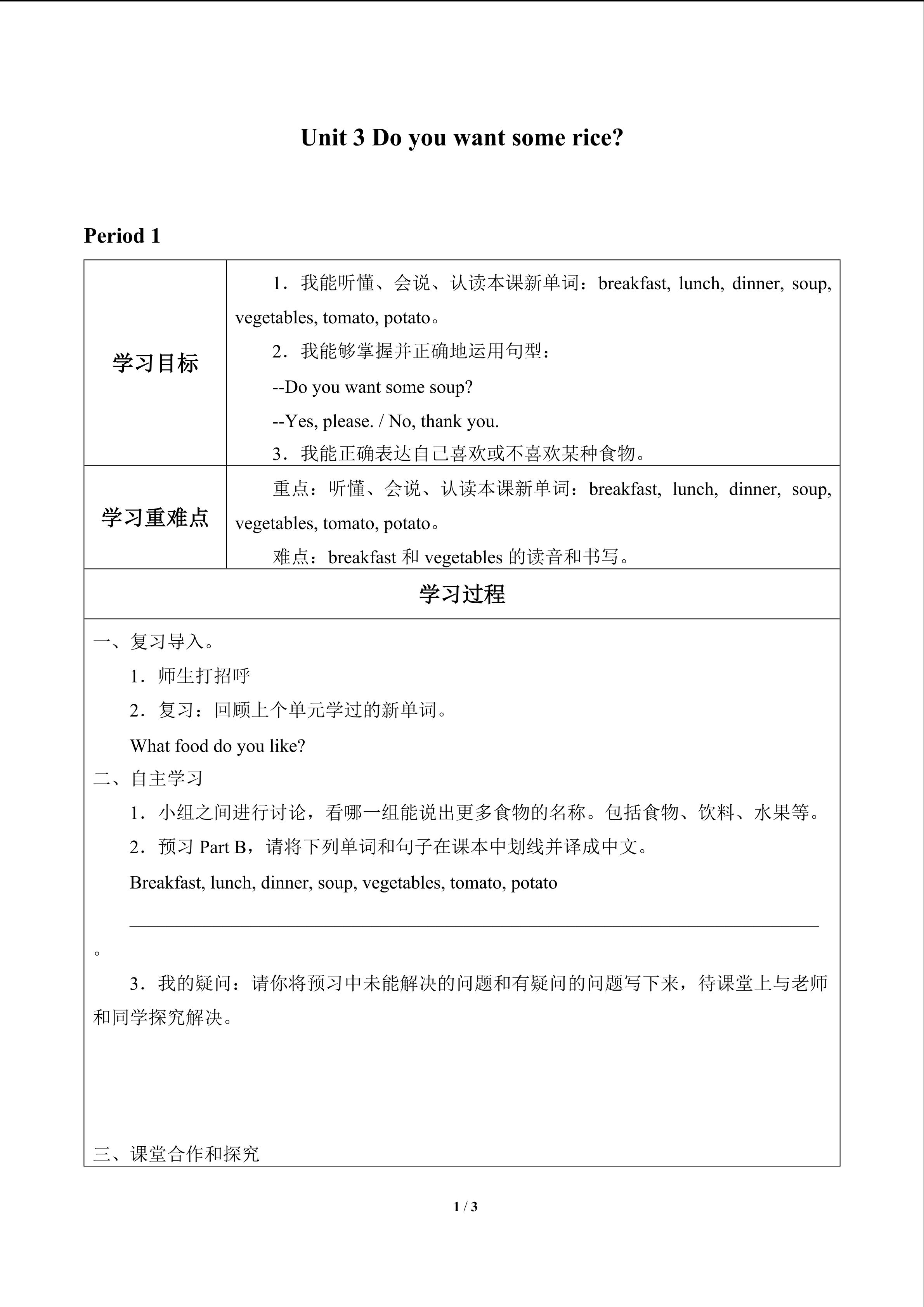 Unit 3 Do you want some rice?

Period 1

学习目标

1.我能听懂、会说、认读本课新单词:breakfast, lunch, dinner, soup, vegetables, tomato, potato。

2.我能够掌握并正确地运用句型:

--Do you want some soup?

--Yes, please. / No, thank you.

3.我能正确表达自己喜欢或不喜欢某种食物。

学习重难点

重点:听懂、会说、认读本课新单词:breakfast, lunch, dinner, soup, vegetables, tomato, potato。

难点:breakfast和vegetables的读音和书写。

学习过程

一、复习导入。

1.师生打招呼

2.复习:回顾上个单元学过的新单词。

What food do you like?

二、自主学习

1.小组之间进行讨论,看哪一组能说出更多食物的名称。包括食物、饮料、水果等。

2.预习Part B,请将下列单词和句子在课本中划线并译成中文。

Breakfast, lunch, dinner, soup, vegetables, tomato, potato

____。

3.我的疑问:请你将预习中未能解决的问题和有疑问的问题写下来,待课堂上与老师和同学探究解决。

三、课堂合作和探究

1 / 3